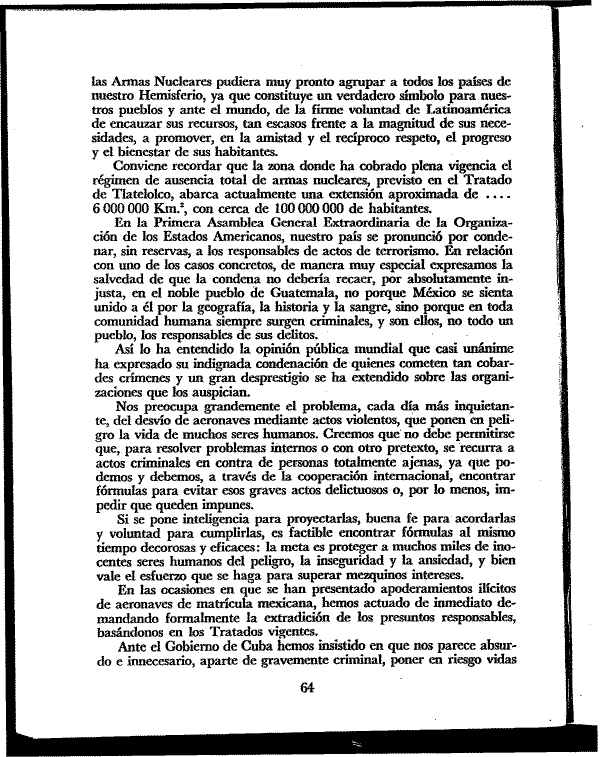 las Armas Nucleares pudiera muy pronto agrupar a todos los países de nuestro Hemisferio, ya que constituye un verdadero símbolo para nuestros pueblos y ante el mundo, de la firme voluntad de Latinoamérica de encauzar sus recursos, tan escasos frente a la magnitud de sus necesidades, a promover, en la amistad y el recíproco respeto, el progreso y el bienestar de sus habitantes.

Conviene recordar que la zona donde ha cobrado plena vigencia el régimen de ausencia total de armas nucleares, previsto en el Tratado de Tlatelolco, abarca actualmente una extensión aproximada de .... 6 000 000 Km.$^2$, con cerca de 100 000 000 de habitantes.

En la Primera Asamblea General Extraordinaria de la Organización de los Estados Americanos, nuestro país se pronunció por condenar, sin reservas, a los responsables de actos de terrorismo. En relación con uno de los casos concretos, de manera muy especial expresamos la salvedad de que la condena no debería recaer, por absolutamente injusta, en el noble pueblo de Guatemala, no porque México se sienta unido a él por la geografía, la historia y la sangre, sino porque en toda comunidad humana siempre surgen criminales, y son ellos, no todo un pueblo, los responsables de sus delitos.

Así lo ha entendido la opinión pública mundial que casi unánime ha expresado su indignada condenación de quienes cometen tan cobardes crímenes y un gran desprestigio se ha extendido sobre las organizaciones que los auspician.

Nos preocupa grandemente el problema, cada día más inquietante, del desvío de aeronaves mediante actos violentos, que ponen en peligro la vida de muchos seres humanos. Creemos que no debe permitirse que, para resolver problemas internos o con otro pretexto, se recurra a actos criminales en contra de personas totalmente ajenas, ya que podemos y debemos, a través de la cooperación internacional, encontrar fórmulas para evitar esos graves actos delictuosos o, por lo menos, impedir que queden impunes.

Si se pone inteligencia para proyectarlas, buena fe para acordarlas y voluntad para cumplirlas, es factible encontrar fórmulas al mismo tiempo decorosas y eficaces: la meta es proteger a muchos miles de inocentes seres humanos del peligro, la inseguridad y la ansiedad, y bien vale el esfuerzo que se haga para superar mezquinos intereses.

En las ocasiones en que se han presentado apoderamientos ilícitos de aeronaves de matrícula mexicana, hemos actuado de inmediato demandando formalmente la extradición de los presuntos responsables, basándonos en los Tratados vigentes.

Ante el Gobierno de Cuba hemos insistido en que nos parece absurdo e innecesario, aparte de gravemente criminal, poner en riesgo vidas

64